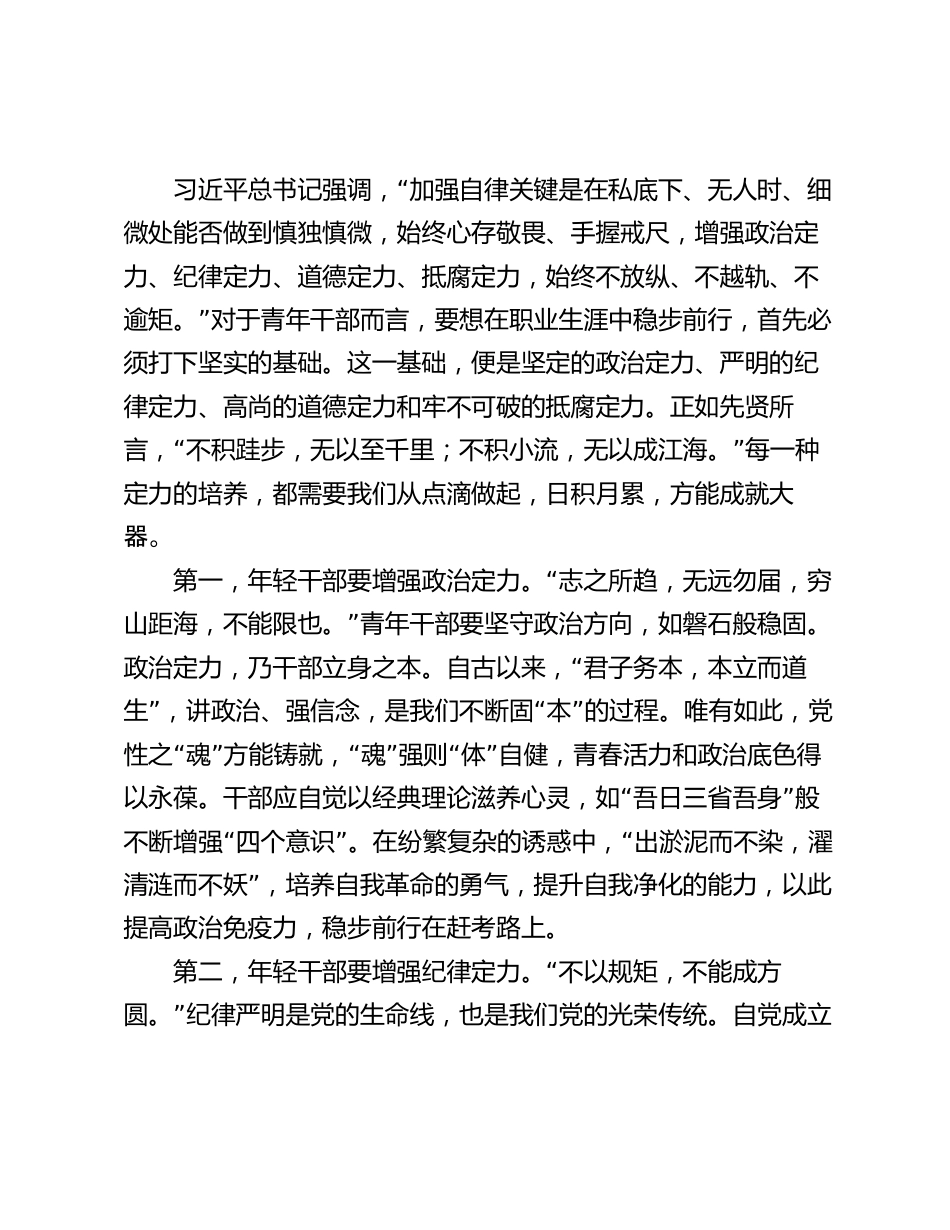 习近平总书记强调，“加强自律关键是在私底下、无人时、细微处能否做到慎独慎微，始终心存敬畏、手握戒尺，增强政治定力、纪律定力、道德定力、抵腐定力，始终不放纵、不越轨、不逾矩。”对于青年干部而言，要想在职业生涯中稳步前行，首先必须打下坚实的基础。这一基础，便是坚定的政治定力、严明的纪律定力、高尚的道德定力和牢不可破的抵腐定力。正如先贤所言，“不积跬步，无以至千里；不积小流，无以成江海。”每一种定力的培养，都需要我们从点滴做起，日积月累，方能成就大器。

第一，年轻干部要增强政治定力。“志之所趋，无远勿届，穷山距海，不能限也。”青年干部要坚守政治方向，如磐石般稳固。政治定力，乃干部立身之本。自古以来，“君子务本，本立而道生”，讲政治、强信念，是我们不断固“本”的过程。唯有如此，党性之“魂”方能铸就，“魂”强则“体”自健，青春活力和政治底色得以永葆。干部应自觉以经典理论滋养心灵，如“吾日三省吾身”般不断增强“四个意识”。在纷繁复杂的诱惑中，“出淤泥而不染，濯清涟而不妖”，培养自我革命的勇气，提升自我净化的能力，以此提高政治免疫力，稳步前行在赶考路上。

第二，年轻干部要增强纪律定力。“不以规矩，不能成方圆。”纪律严明是党的生命线，也是我们党的光荣传统。自党成立